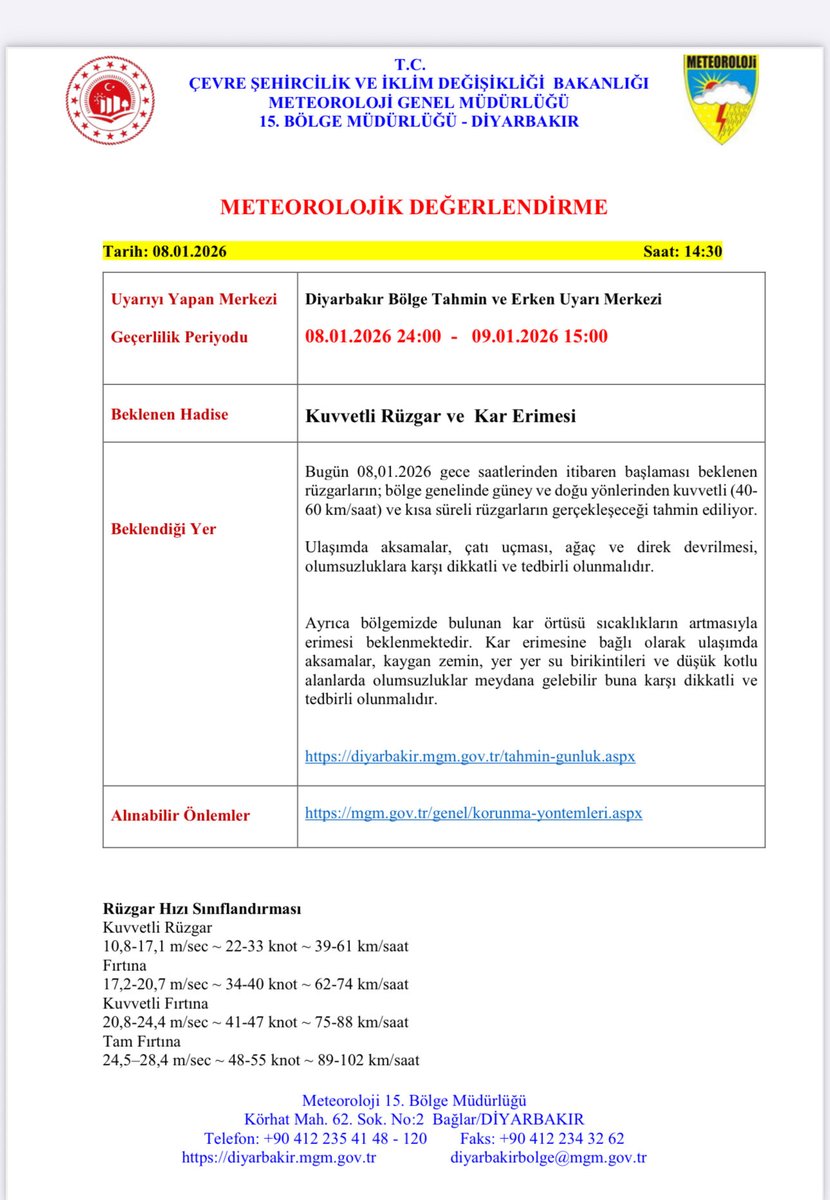 T.C.
ÇEVRE ŞEHİRCİLİK VE İKLİM DEĞİŞİKLİĞİ BAKANLIĞI
METEOROLOJİ GENEL MÜDÜRLÜĞÜ
15. BÖLGE MÜDÜRLÜĞÜ - DİYARBAKIR

METEOROLOJİ

METEOROLOJİK DEĞERLENDİRME

Tarih: 08.01.2026 Saat: 14:30

| | |
|---|---|
| Uyarıyı Yapan Merkezi<br>Geçerlilik Periyodu | Diyarbakır Bölge Tahmin ve Erken Uyarı Merkezi<br>08.01.2026 24:00 - 09.01.2026 15:00 |
| Beklenen Hadise | Kuvvetli Rüzgar ve Kar Erimesi |
| Beklendiği Yer | Bugün 08,01.2026 gece saatlerinden itibaren başlaması beklenen rüzgarların; bölge genelinde güney ve doğu yönlerinden kuvvetli (40-60 km/saat) ve kısa süreli rüzgarların gerçekleşeceği tahmin ediliyor.<br><br>Ulaşımda aksamalar, çatı uçması, ağaç ve direk devrilmesi, olumsuzluklara karşı dikkatli ve tedbirli olunmalıdır.<br><br>Ayrıca bölgemizde bulunan kar örtüsü sıcaklıkların artmasıyla erimesi beklenmektedir. Kar erimesine bağlı olarak ulaşımda aksamalar, kaygan zemin, yer yer su birikintileri ve düşük kotlu alanlarda olumsuzluklar meydana gelebilir buna karşı dikkatli ve tedbirli olunmalıdır.<br><br>https://diyarbakir.mgm.gov.tr/tahmin-gunluk.aspx |
| Alınabilir Önlemler | https://mgm.gov.tr/genel/korunma-yontemleri.aspx |

Rüzgar Hızı Sınıflandırması
Kuvvetli Rüzgar
10,8-17,1 m/sec ~ 22-33 knot ~ 39-61 km/saat
Fırtına
17,2-20,7 m/sec ~ 34-40 knot ~ 62-74 km/saat
Kuvvetli Fırtına
20,8-24,4 m/sec ~ 41-47 knot ~ 75-88 km/saat
Tam Fırtına
24,5–28,4 m/sec ~ 48-55 knot ~ 89-102 km/saat

Meteoroloji 15. Bölge Müdürlüğü
Körhat Mah. 62. Sok. No:2 Bağlar/DİYARBAKIR
Telefon: +90 412 235 41 48 - 120 Faks: +90 412 234 32 62
https://diyarbakir.mgm.gov.tr diyarbakirbolge@mgm.gov.tr